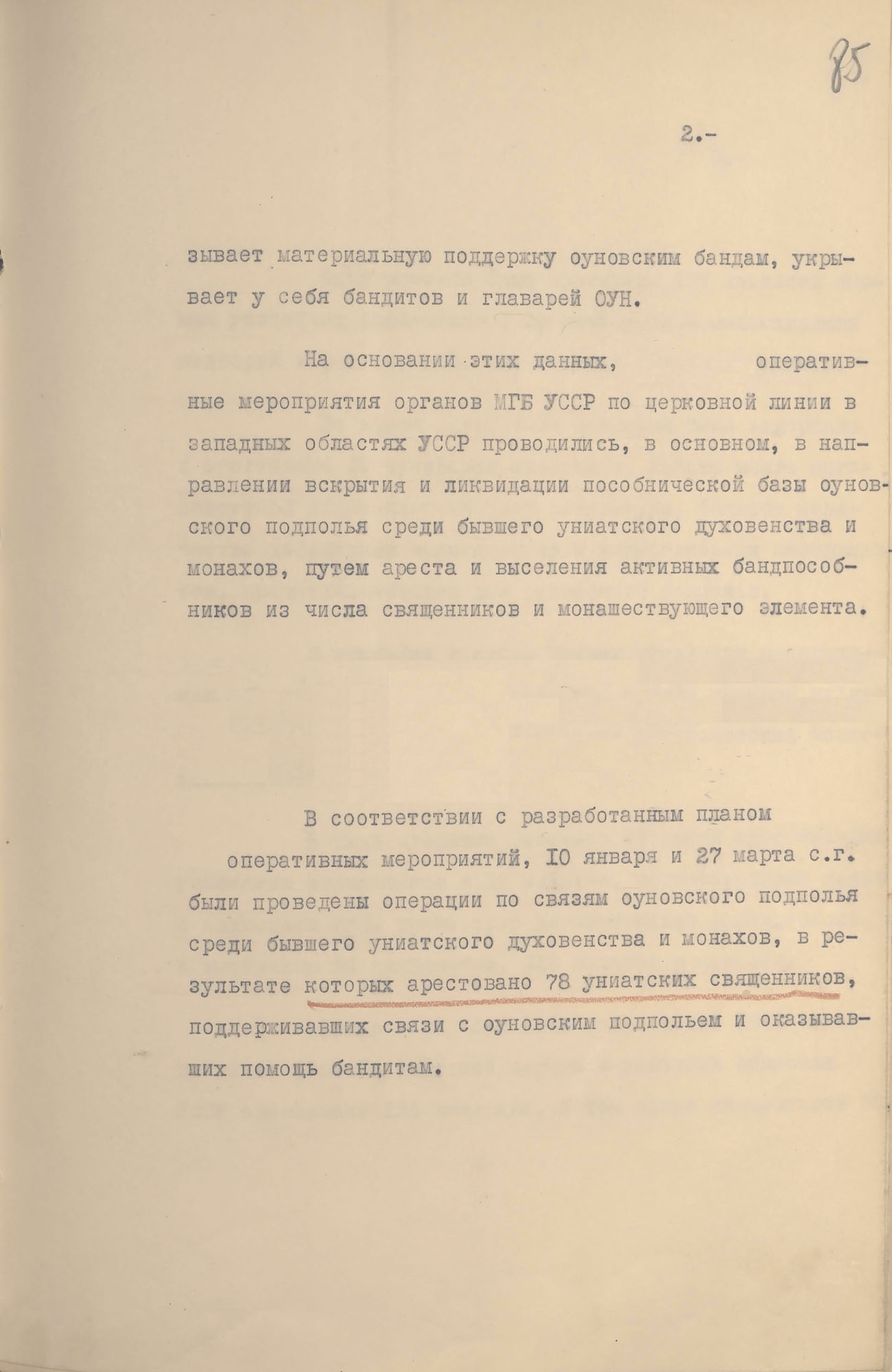 85

2.-

зывает материальную поддержку оуновским бандам, укрывает у себя бандитов и главарей ОУН.

На основании этих данных, оперативные мероприятия органов МГБ УССР по церковной линии в западных областях УССР проводились, в основном, в направлении вскрытия и ликвидации пособнической базы оуновского подполья среди бывшего униатского духовенства и монахов, путем ареста и выселения активных бандпособников из числа священников и монашествующего элемента.

В соответствии с разработанным планом оперативных мероприятий, 10 января и 27 марта с.г. были проведены операции по связям оуновского подполья среди бывшего униатского духовенства и монахов, в результате которых арестовано 78 униатских священников, поддерживавших связи с оуновским подпольем и оказывавших помощь бандитам.